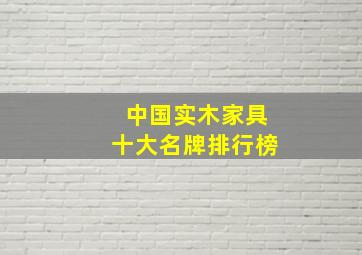 中国实木家具
十大名牌排行榜